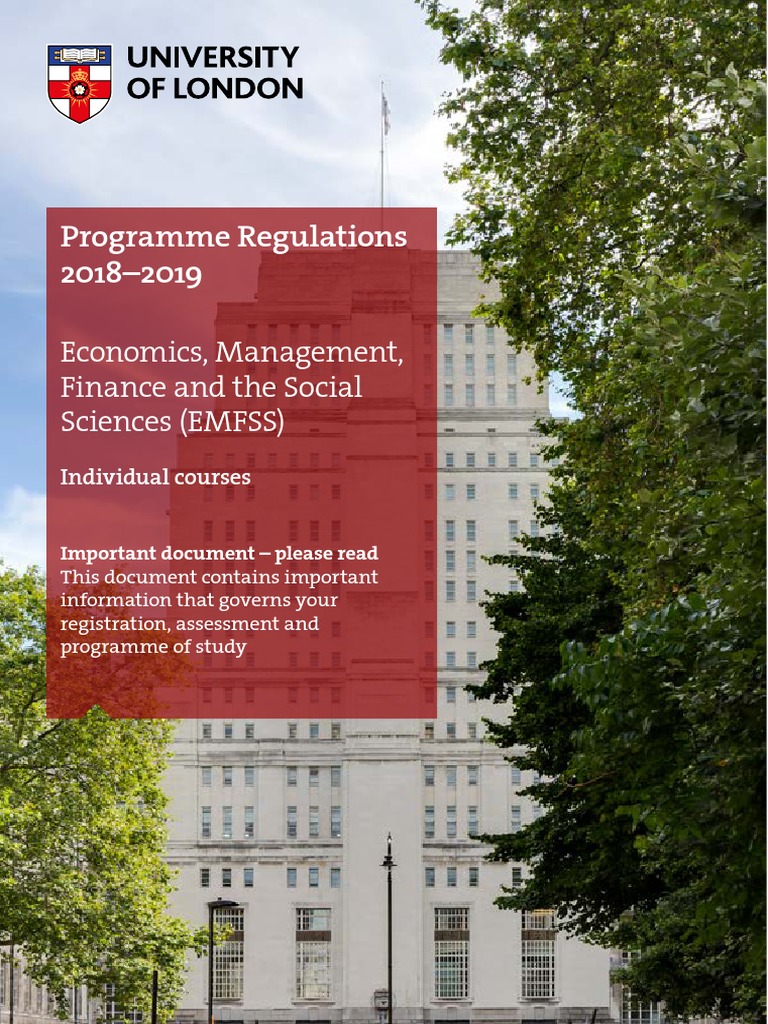 UNIVERSITY OF LONDON

Programme Regulations 2018–2019

Economics, Management, Finance and the Social Sciences (EMFSS)

Individual courses

Important document – please read
This document contains important information that governs your registration, assessment and programme of study